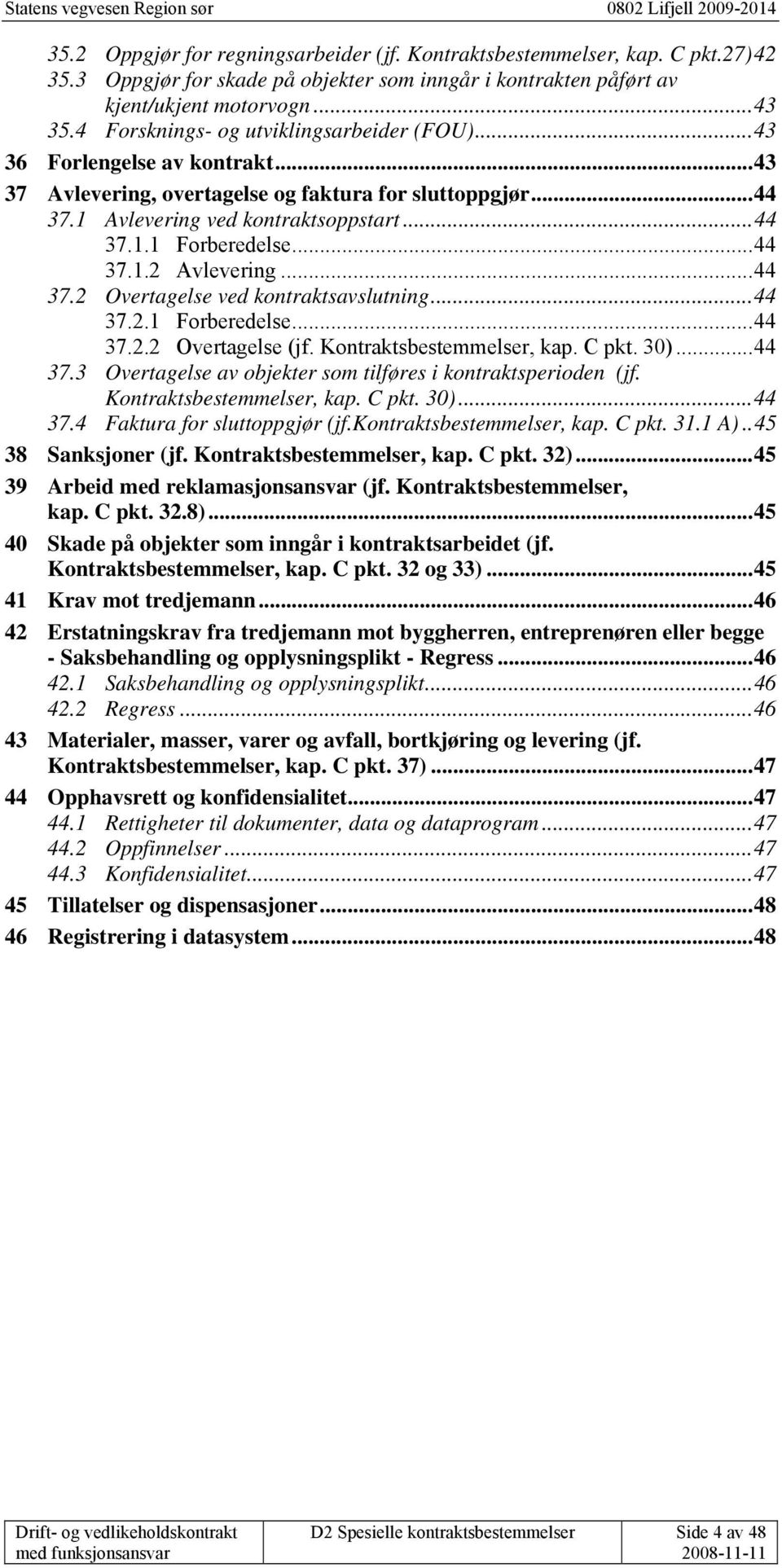 Statens vegvesen Region sør 0802 Lifjell 2009-2014

35.2 Oppgjør for regningsarbeider (jf. Kontraktsbestemmelser, kap. C pkt.27)42
35.3 Oppgjør for skade på objekter som inngår i kontrakten påført av kjent/ukjent motorvogn...43
35.4 Forsknings- og utviklingsarbeider (FOU)...43
36 Forlengelse av kontrakt...43
37 Avlevering, overtagelse og faktura for sluttoppgjør...44
37.1 Avlevering ved kontraktsoppstart...44
37.1.1 Forberedelse...44
37.1.2 Avlevering...44
37.2 Overtagelse ved kontraktsavslutning...44
37.2.1 Forberedelse...44
37.2.2 Overtagelse (jf. Kontraktsbestemmelser, kap. C pkt. 30)...44
37.3 Overtagelse av objekter som tilføres i kontraktsperioden (jf. Kontraktsbestemmelser, kap. C pkt. 30)...44
37.4 Faktura for sluttoppgjør (jf.Kontraktsbestemmelser, kap. C pkt. 31.1 A)..45
38 Sanksjoner (jf. Kontraktsbestemmelser, kap. C pkt. 32)...45
39 Arbeid med reklamasjonsansvar (jf. Kontraktsbestemmelser, kap. C pkt. 32.8)...45
40 Skade på objekter som inngår i kontraktsarbeidet (jf. Kontraktsbestemmelser, kap. C pkt. 32 og 33)...45
41 Krav mot tredjemann...46
42 Erstatningskrav fra tredjemann mot byggherren, entreprenøren eller begge - Saksbehandling og opplysningsplikt - Regress...46
42.1 Saksbehandling og opplysningsplikt...46
42.2 Regress...46
43 Materialer, masser, varer og avfall, bortkjøring og levering (jf. Kontraktsbestemmelser, kap. C pkt. 37)...47
44 Opphavsrett og konfidensialitet...47
44.1 Rettigheter til dokumenter, data og dataprogram...47
44.2 Oppfinnelser...47
44.3 Konfidensialitet...47
45 Tillatelser og dispensasjoner...48
46 Registrering i datasystem...48

Drift- og vedlikeholdskontrakt med funksjonsansvar D2 Spesielle kontraktsbestemmelser Side 4 av 48 2008-11-11